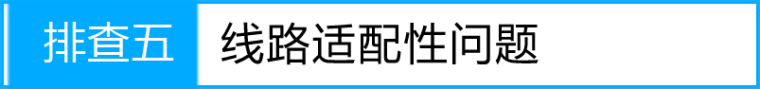 排查五 线路适配性问题